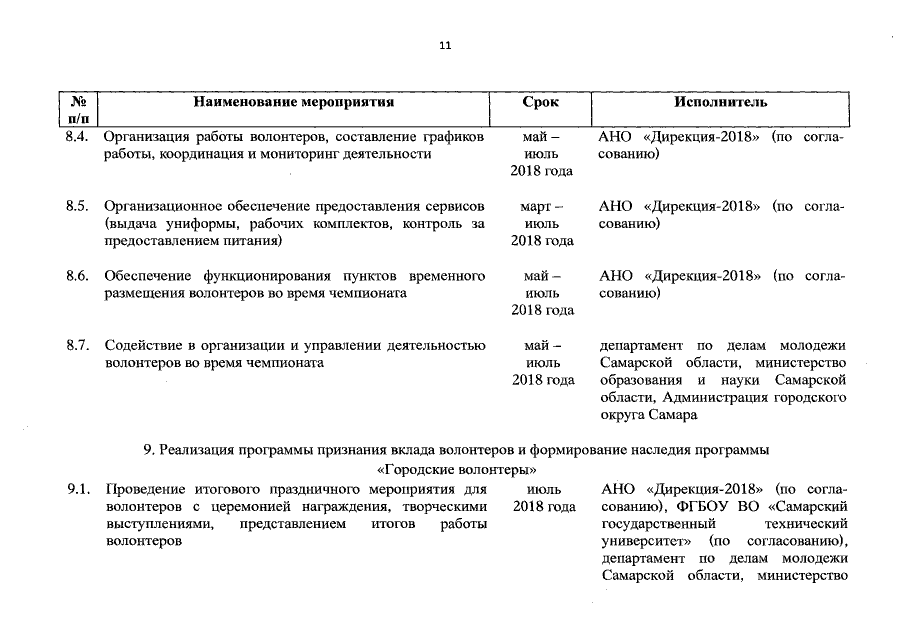 11

| № п/п | Наименование мероприятия | Срок | Исполнитель |
|---|---|---|---|
| 8.4. | Организация работы волонтеров, составление графиков работы, координация и мониторинг деятельности | май – июль 2018 года | АНО «Дирекция-2018» (по согласованию) |
| 8.5. | Организационное обеспечение предоставления сервисов (выдача униформы, рабочих комплектов, контроль за предоставлением питания) | март – июль 2018 года | АНО «Дирекция-2018» (по согласованию) |
| 8.6. | Обеспечение функционирования пунктов временного размещения волонтеров во время чемпионата | май – июль 2018 года | АНО «Дирекция-2018» (по согласованию) |
| 8.7. | Содействие в организации и управлении деятельностью волонтеров во время чемпионата | май – июль 2018 года | департамент по делам молодежи Самарской области, министерство образования и науки Самарской области, Администрация городского округа Самара |
| | 9. Реализация программы признания вклада волонтеров и формирование наследия программы «Городские волонтеры» | | |
| 9.1. | Проведение итогового праздничного мероприятия для волонтеров с церемонией награждения, творческими выступлениями, представлением итогов работы волонтеров | июль 2018 года | АНО «Дирекция-2018» (по согласованию), ФГБОУ ВО «Самарский государственный технический университет» (по согласованию), департамент по делам молодежи Самарской области, министерство |